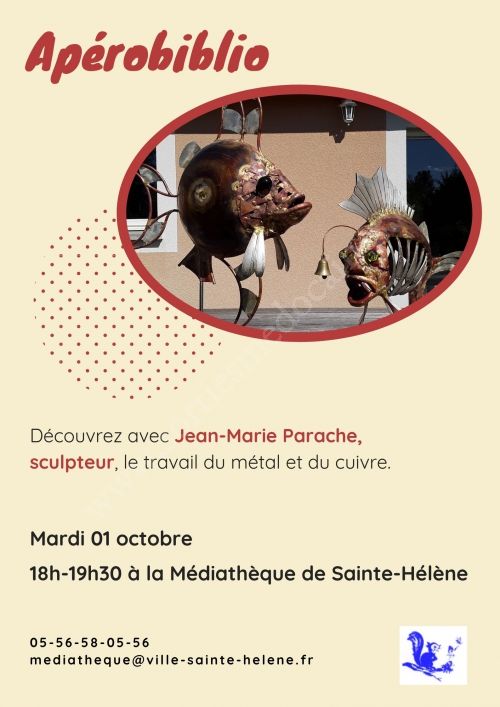 Apérobiblio

Découvrez avec Jean-Marie Parache, sculpteur, le travail du métal et du cuivre.

Mardi 01 octobre

18h-19h30 à la Médiathèque de Sainte-Hélène

05-56-58-05-56
mediatheque@ville-sainte-helene.fr